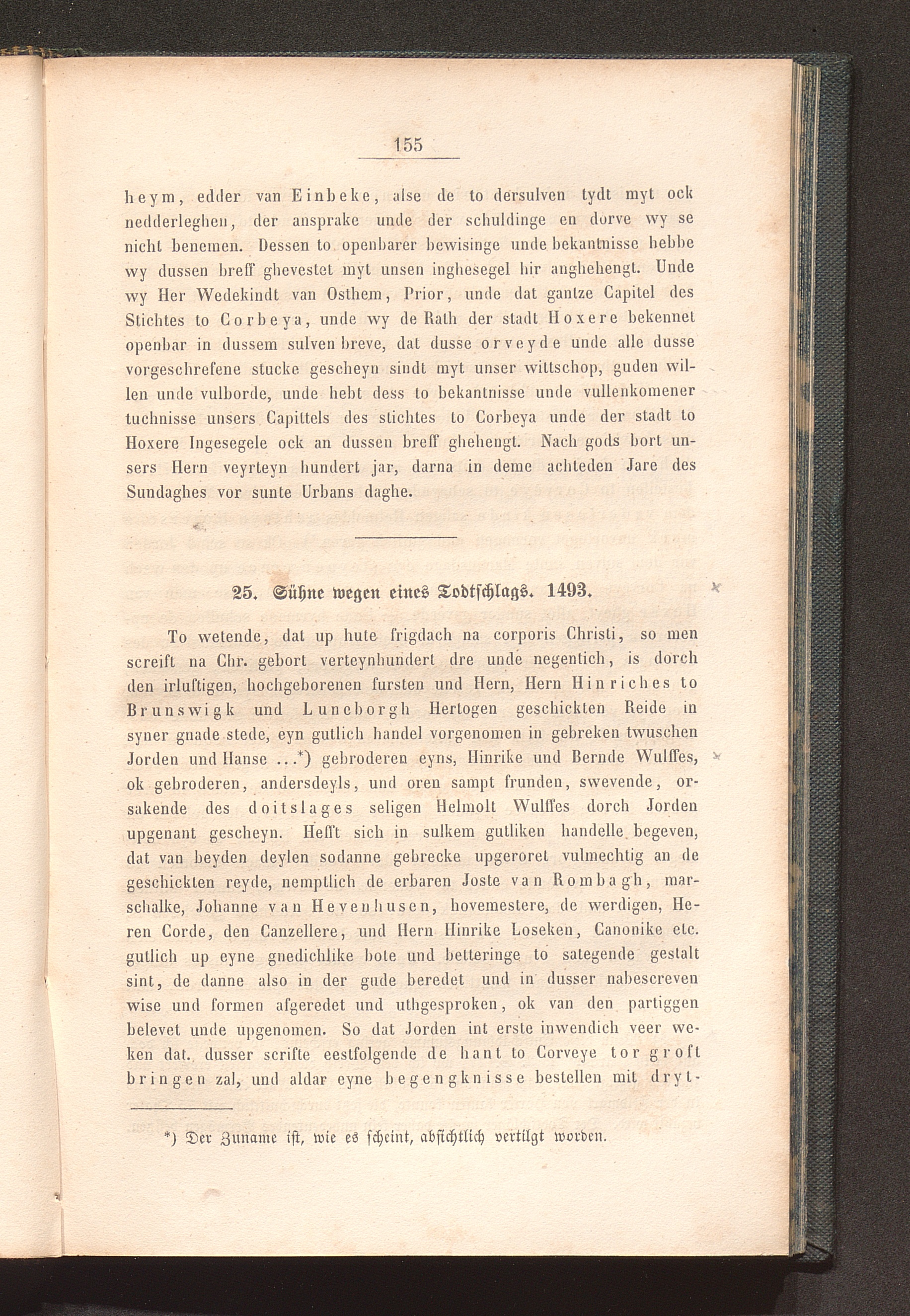 155

heym, edder van Einbeke, alse de to dersulven tydt myt ock nedderleghen, der ansprake unde der schuldinge en dorve wy se nicht benemen. Dessen to openbarer bewisinge unde bekantnisse hebbe wy dussen breff ghevestet myt unsen inghesegel hir anghehengt. Unde wy Her Wedekindt van Osthem, Prior, unde dat gantze Capitel des Stichtes to Corbeya, unde wy de Rath der stadt Hoxere bekennet openbar in dussem sulven breve, dat dusse orveyde unde alle dusse vorgeschrefene stucke gescheyn sindt myt unser wittschop, guden willen unde vulborde, unde hebt dess to bekantnisse unde vullenkomener tuchnisse unsers Capittels des stichtes to Corbeya unde der stadt to Hoxere Ingesegele ock an dussen breff ghehengt. Nach gods bort unsers Hern veyrteyn hundert jar, darna in deme achteden Jare des Sundaghes vor sunte Urbans daghe.

25. Sühne wegen eines Todtschlags. 1493.

To wetende, dat up hute frigdach na corporis Christi, so men screift na Chr. gebort verteynhundert dre unde negentich, is dorch den irluftigen, hochgeborenen fursten und Hern, Hern Hinriches to Brunswigk und Luneborgh Hertogen geschickten Reide in syner gnade stede, eyn gutlich handel vorgenomen in gebreken twuschen Jorden und Hanse ...*) gebroderen eyns, Hinrike und Bernde Wulffes, ok gebroderen, andersdeyls, und oren sampt frunden, swevende, orsakende des doitslages seligen Helmolt Wulffes dorch Jorden upgenant gescheyn. Hefft sich in sulkem gutliken handelle begeven, dat van beyden deylen sodanne gebrecke upgeroret vulmechtig an de geschickten reyde, nemptlich de erbaren Joste van Rombagh, marschalke, Johanne van Hevenhusen, hovemestere, de werdigen, Heren Corde, den Canzellere, und Hern Hinrike Loseken, Canonike etc. gutlich up eyne gnedichlike bote und betteringe to sategende gestalt sint, de danne also in der gude beredet und in dusser nabescreven wise und formen afgeredet und uthgesproken, ok van den partiggen belevet unde upgenomen. So dat Jorden int erste inwendich veer weken dat. dusser scrifte eestfolgende de hant to Corveye tor groft bringen zal, und aldar eyne begengknisse bestellen mit dryt-

*) Der Zuname ist, wie es scheint, absichtlich vertilgt worden.